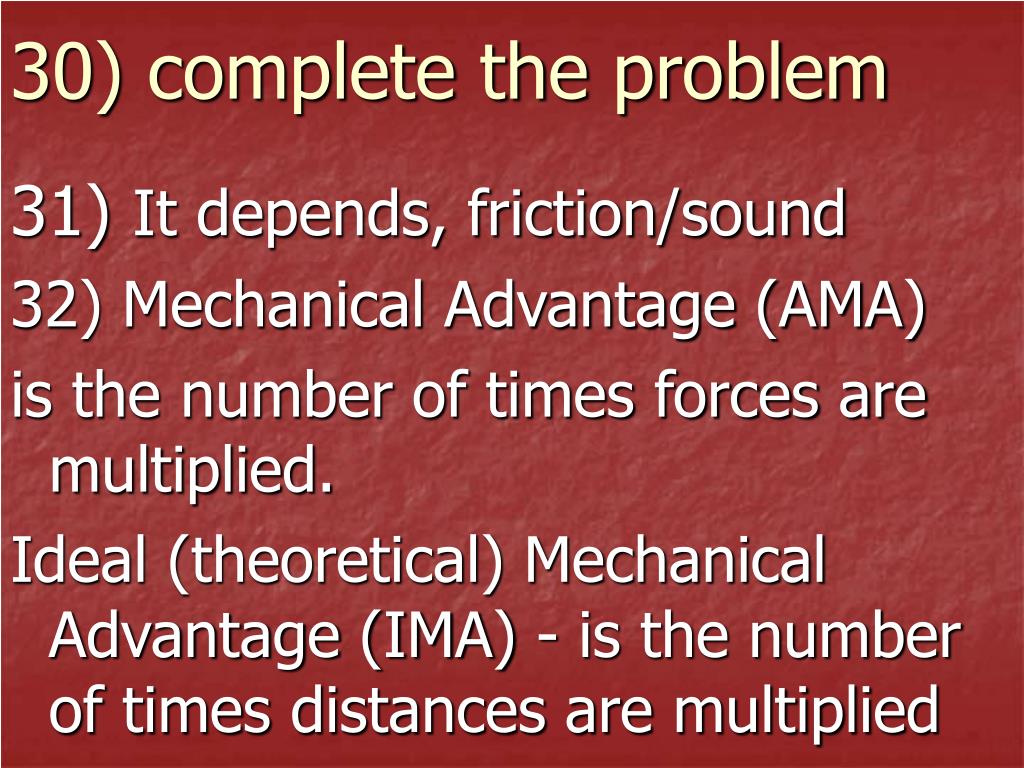 30) complete the problem

31) It depends, friction/sound

32) Mechanical Advantage (AMA)

is the number of times forces are multiplied.

Ideal (theoretical) Mechanical Advantage (IMA) - is the number of times distances are multiplied